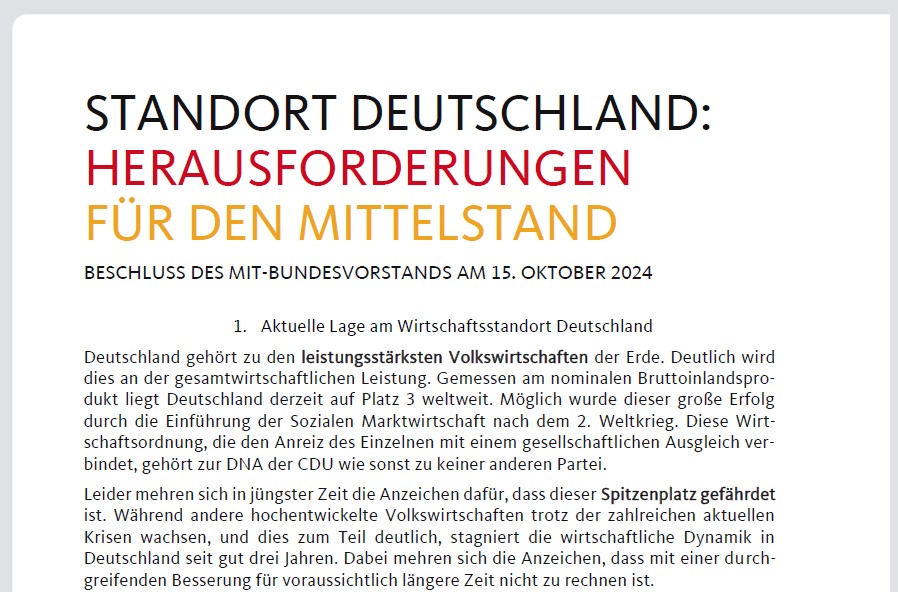 STANDORT DEUTSCHLAND:
HERAUSFORDERUNGEN
FÜR DEN MITTELSTAND

BESCHLUSS DES MIT-BUNDESVORSTANDS AM 15. OKTOBER 2024

1. Aktuelle Lage am Wirtschaftsstandort Deutschland

Deutschland gehört zu den leistungsstärksten Volkswirtschaften der Erde. Deutlich wird dies an der gesamtwirtschaftlichen Leistung. Gemessen am nominalen Bruttoinlandsprodukt liegt Deutschland derzeit auf Platz 3 weltweit. Möglich wurde dieser große Erfolg durch die Einführung der Sozialen Marktwirtschaft nach dem 2. Weltkrieg. Diese Wirtschaftsordnung, die den Anreiz des Einzelnen mit einem gesellschaftlichen Ausgleich verbindet, gehört zur DNA der CDU wie sonst zu keiner anderen Partei.

Leider mehren sich in jüngster Zeit die Anzeichen dafür, dass dieser Spitzenplatz gefährdet ist. Während andere hochentwickelte Volkswirtschaften trotz der zahlreichen aktuellen Krisen wachsen, und dies zum Teil deutlich, stagniert die wirtschaftliche Dynamik in Deutschland seit gut drei Jahren. Dabei mehren sich die Anzeichen, dass mit einer durchgreifenden Besserung für voraussichtlich längere Zeit nicht zu rechnen ist.